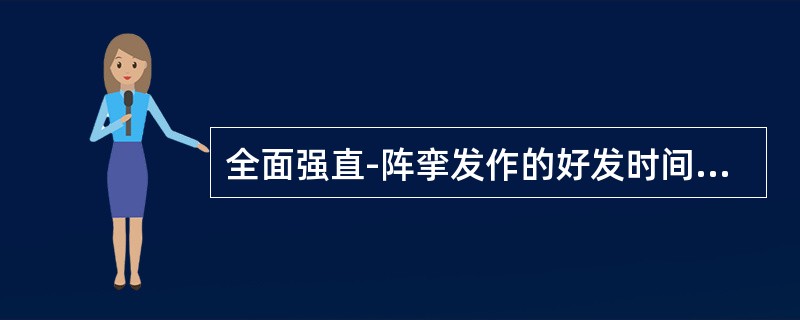 全面强直-阵挛发作的好发时间...